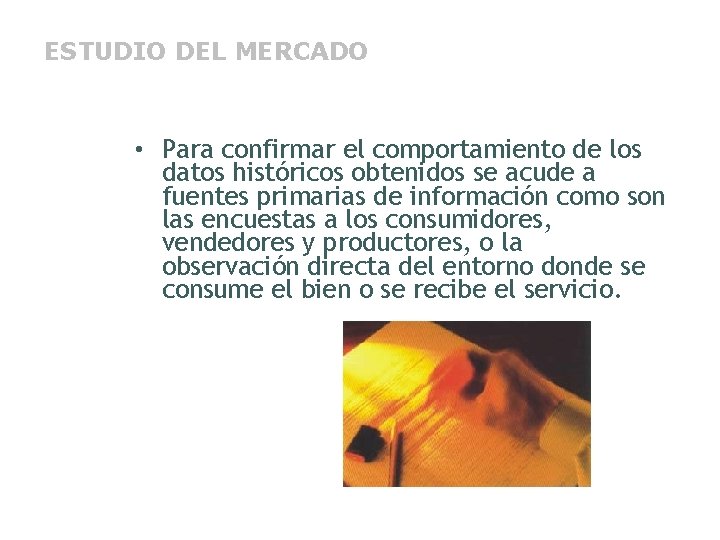 ESTUDIO DEL MERCADO

• Para confirmar el comportamiento de los datos históricos obtenidos se acude a fuentes primarias de información como son las encuestas a los consumidores, vendedores y productores, o la observación directa del entorno donde se consume el bien o se recibe el servicio.